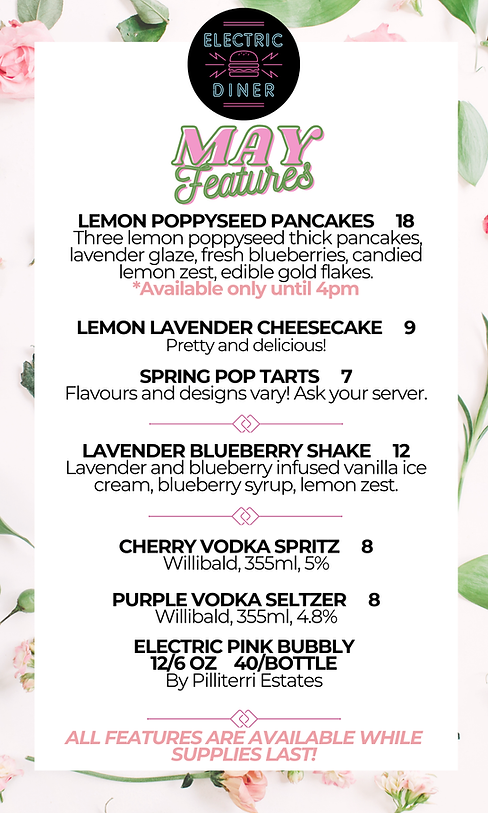 ELECTRIC DINER

MAY Features

LEMON POPPYSEED PANCAKES 18
Three lemon poppyseed thick pancakes, lavender glaze, fresh blueberries, candied lemon zest, edible gold flakes.
*Available only until 4pm

LEMON LAVENDER CHEESECAKE 9
Pretty and delicious!

SPRING POP TARTS 7
Flavours and designs vary! Ask your server.

LAVENDER BLUEBERRY SHAKE 12
Lavender and blueberry infused vanilla ice cream, blueberry syrup, lemon zest.

CHERRY VODKA SPRITZ 8
Willibald, 355ml, 5%

PURPLE VODKA SELTZER 8
Willibald, 355ml, 4.8%

ELECTRIC PINK BUBBLY
12/6 OZ 40/BOTTLE
By Pilliterri Estates

ALL FEATURES ARE AVAILABLE WHILE SUPPLIES LAST!